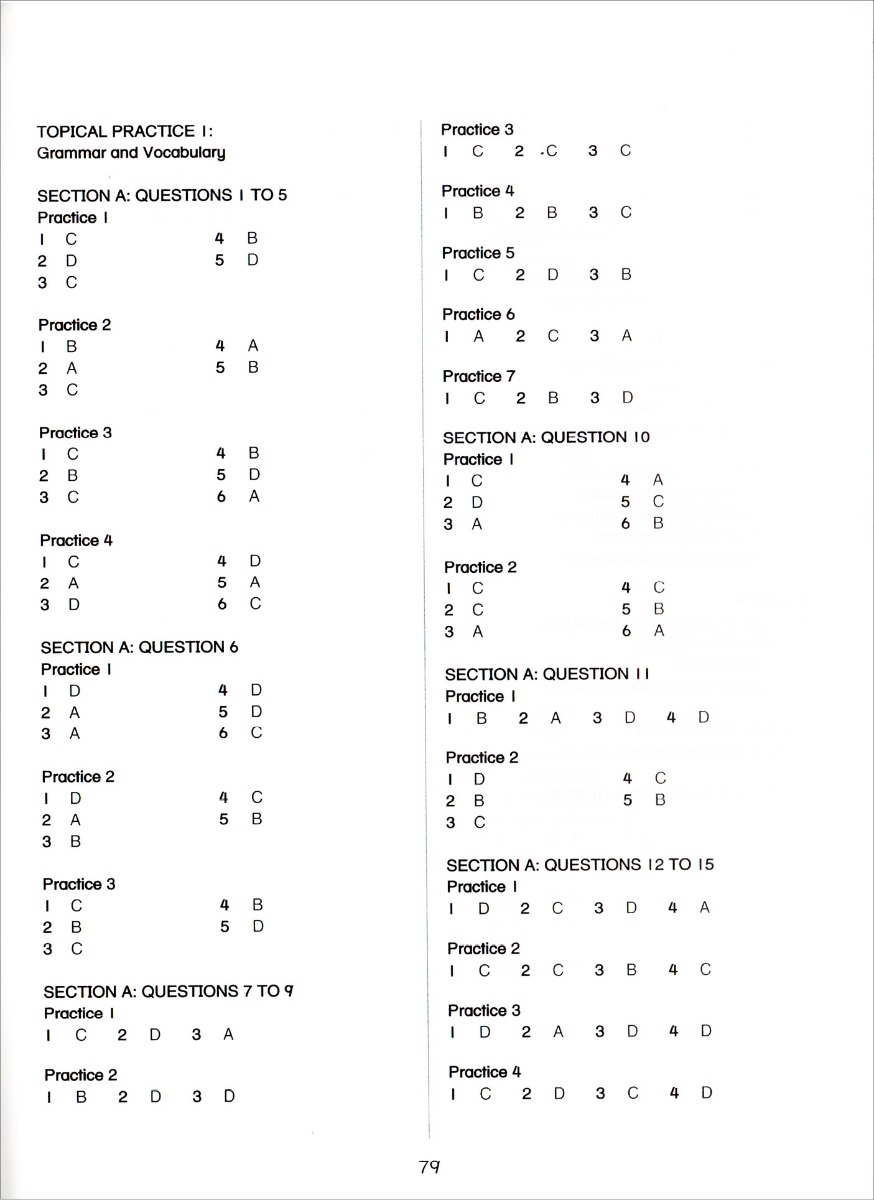 TOPICAL PRACTICE 1:
Grammar and Vocabulary

SECTION A: QUESTIONS 1 TO 5
Practice 1
1 C
2 D
3 C
4 B
5 D

Practice 2
1 B
2 A
3 C
4 A
5 B

Practice 3
1 C
2 B
3 C
4 B
5 D
6 A

Practice 4
1 C
2 A
3 D
4 D
5 A
6 C

SECTION A: QUESTION 6
Practice 1
1 D
2 A
3 A
4 D
5 D
6 C

Practice 2
1 D
2 A
3 B
4 C
5 B

Practice 3
1 C
2 B
3 C
4 B
5 D

SECTION A: QUESTIONS 7 TO 9
Practice 1
1 C 2 D 3 A

Practice 2
1 B 2 D 3 D

Practice 3
1 C 2 .C 3 C

Practice 4
1 B 2 B 3 C

Practice 5
1 C 2 D 3 B

Practice 6
1 A 2 C 3 A

Practice 7
1 C 2 B 3 D

SECTION A: QUESTION 10
Practice 1
1 C
2 D
3 A
4 A
5 C
6 B

Practice 2
1 C
2 C
3 A
4 C
5 B
6 A

SECTION A: QUESTION 11
Practice 1
1 B 2 A 3 D 4 D

Practice 2
1 D
2 B
3 C
4 C
5 B

SECTION A: QUESTIONS 12 TO 15
Practice 1
1 D 2 C 3 D 4 A

Practice 2
1 C 2 C 3 B 4 C

Practice 3
1 D 2 A 3 D 4 D

Practice 4
1 C 2 D 3 C 4 D

79